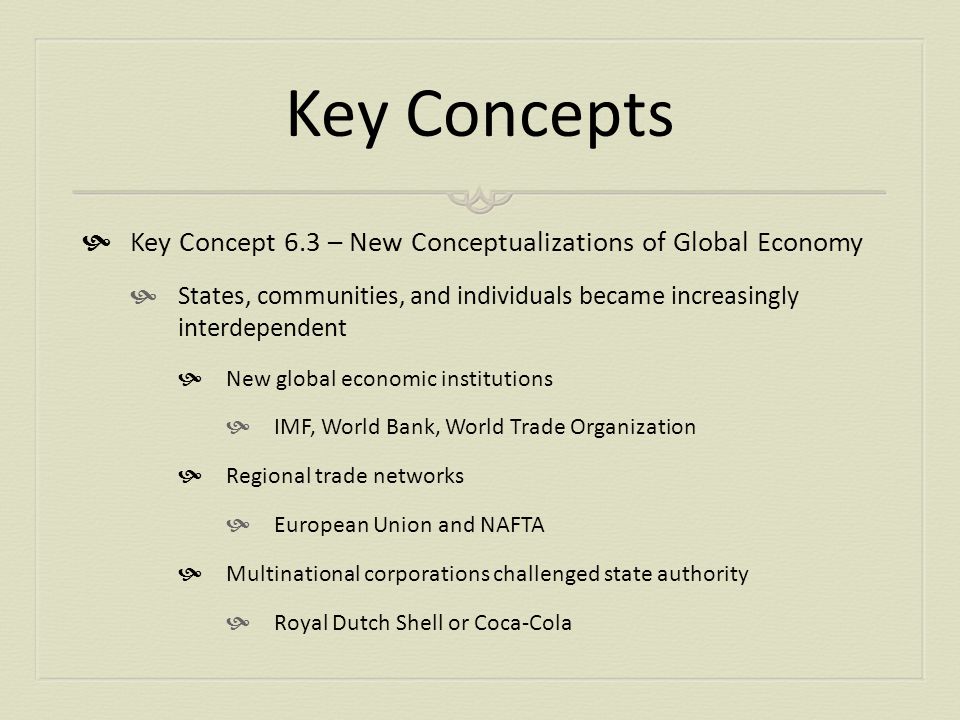 Key Concepts

Key Concept 6.3 – New Conceptualizations of Global Economy

States, communities, and individuals became increasingly interdependent

New global economic institutions

IMF, World Bank, World Trade Organization

Regional trade networks

European Union and NAFTA

Multinational corporations challenged state authority

Royal Dutch Shell or Coca-Cola